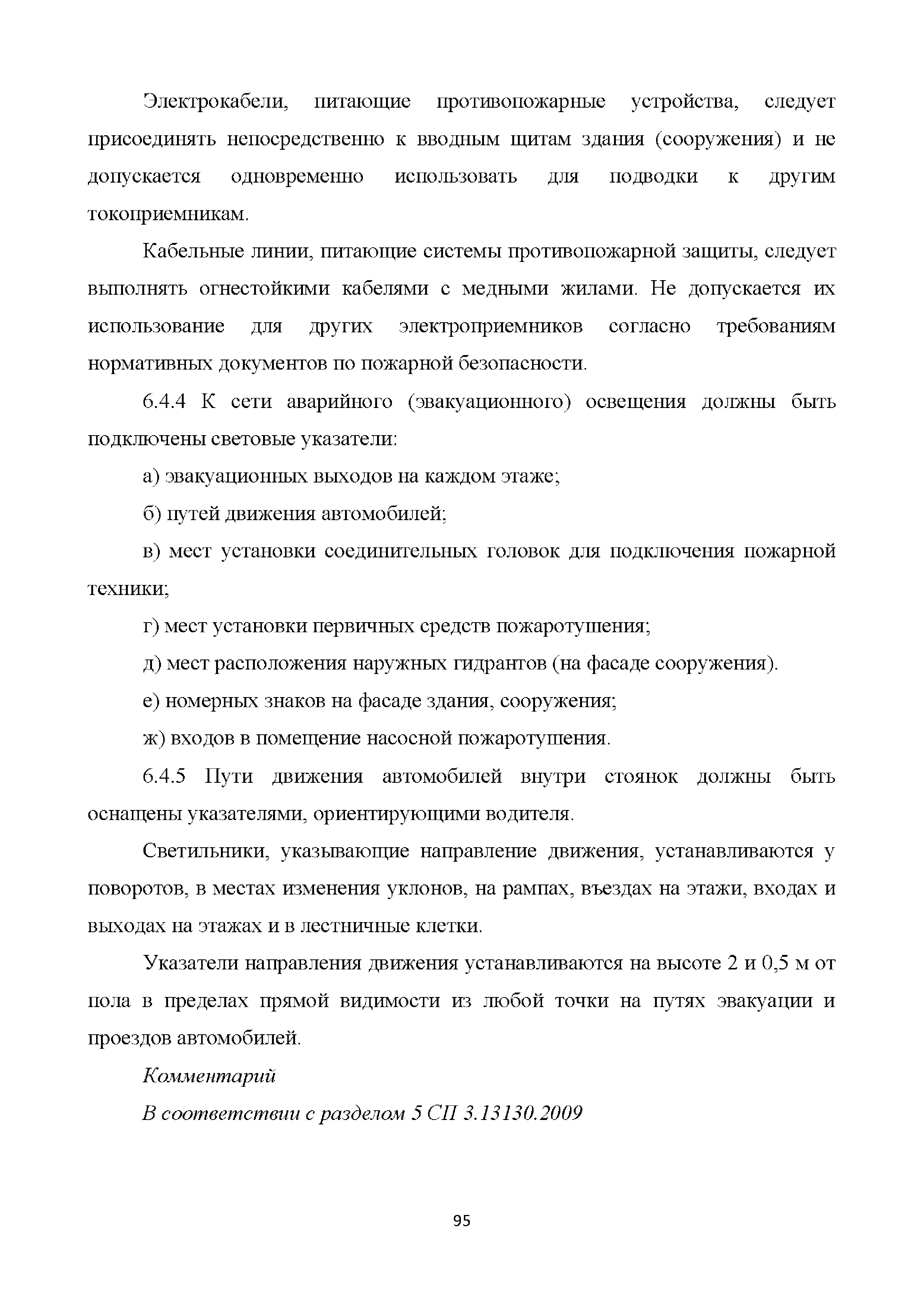 Электрокабели, питающие противопожарные устройства, следует присоединять непосредственно к вводным щитам здания (сооружения) и не допускается одновременно использовать для подводки к другим токоприемникам.

Кабельные линии, питающие системы противопожарной защиты, следует выполнять огнестойкими кабелями с медными жилами. Не допускается их использование для других электроприемников согласно требованиям нормативных документов по пожарной безопасности.

6.4.4 К сети аварийного (эвакуационного) освещения должны быть подключены световые указатели:

а) эвакуационных выходов на каждом этаже;

б) путей движения автомобилей;

в) мест установки соединительных головок для подключения пожарной техники;

г) мест установки первичных средств пожаротушения;

д) мест расположения наружных гидрантов (на фасаде сооружения).

е) номерных знаков на фасаде здания, сооружения;

ж) входов в помещение насосной пожаротушения.

6.4.5 Пути движения автомобилей внутри стоянок должны быть оснащены указателями, ориентирующими водителя.

Светильники, указывающие направление движения, устанавливаются у поворотов, в местах изменения уклонов, на рампах, въездах на этажи, входах и выходах на этажах и в лестничные клетки.

Указатели направления движения устанавливаются на высоте 2 и 0,5 м от пола в пределах прямой видимости из любой точки на путях эвакуации и проездов автомобилей.

Комментарий

В соответствии с разделом 5 СП 3.13130.2009

95